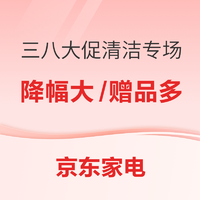 三八大促清洁专场

降幅大 /赠品多

京东家电